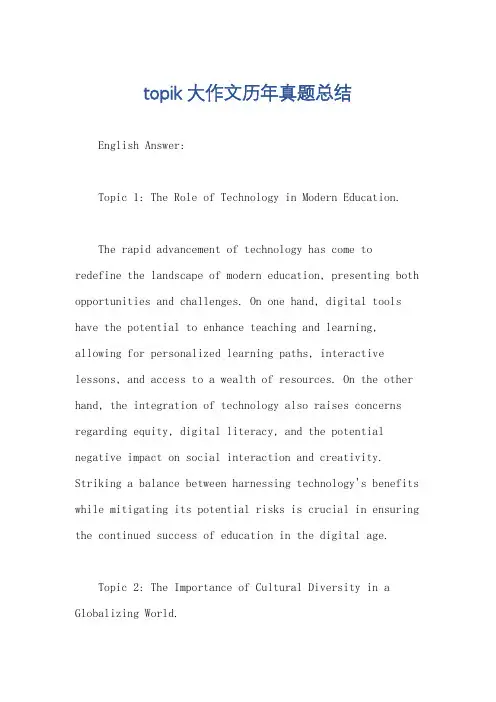 topik 大作文历年真题总结

English Answer:

Topic 1: The Role of Technology in Modern Education.

The rapid advancement of technology has come to redefine the landscape of modern education, presenting both opportunities and challenges. On one hand, digital tools have the potential to enhance teaching and learning, allowing for personalized learning paths, interactive lessons, and access to a wealth of resources. On the other hand, the integration of technology also raises concerns regarding equity, digital literacy, and the potential negative impact on social interaction and creativity. Striking a balance between harnessing technology's benefits while mitigating its potential risks is crucial in ensuring the continued success of education in the digital age.

Topic 2: The Importance of Cultural Diversity in a Globalizing World.